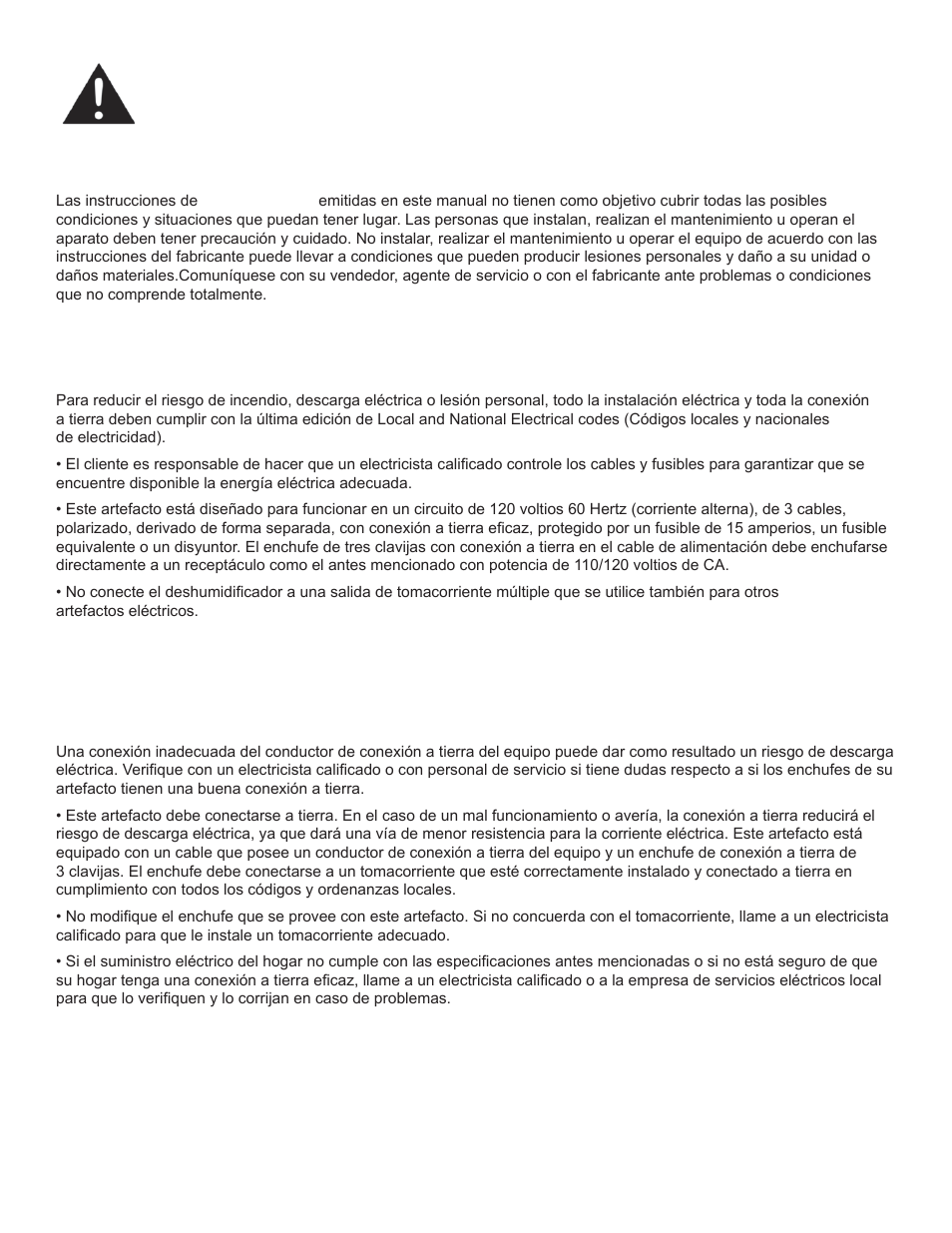 Las instrucciones de emitidas en este manual no tienen como objetivo cubrir todas las posibles condiciones y situaciones que puedan tener lugar. Las personas que instalan, realizan el mantenimiento u operan el aparato deben tener precaución y cuidado. No instalar, realizar el mantenimiento u operar el equipo de acuerdo con las instrucciones del fabricante puede llevar a condiciones que pueden producir lesiones personales y daño a su unidad o daños materiales.Comuníquese con su vendedor, agente de servicio o con el fabricante ante problemas o condiciones que no comprende totalmente.

Para reducir el riesgo de incendio, descarga eléctrica o lesión personal, todo la instalación eléctrica y toda la conexión a tierra deben cumplir con la última edición de Local and National Electrical codes (Códigos locales y nacionales de electricidad).

• El cliente es responsable de hacer que un electricista calificado controle los cables y fusibles para garantizar que se encuentre disponible la energía eléctrica adecuada.

• Este artefacto está diseñado para funcionar en un circuito de 120 voltios 60 Hertz (corriente alterna), de 3 cables, polarizado, derivado de forma separada, con conexión a tierra eficaz, protegido por un fusible de 15 amperios, un fusible equivalente o un disyuntor. El enchufe de tres clavijas con conexión a tierra en el cable de alimentación debe enchufarse directamente a un receptáculo como el antes mencionado con potencia de 110/120 voltios de CA.

• No conecte el deshumidificador a una salida de tomacorriente múltiple que se utilice también para otros artefactos eléctricos.

Una conexión inadecuada del conductor de conexión a tierra del equipo puede dar como resultado un riesgo de descarga eléctrica. Verifique con un electricista calificado o con personal de servicio si tiene dudas respecto a si los enchufes de su artefacto tienen una buena conexión a tierra.

• Este artefacto debe conectarse a tierra. En el caso de un mal funcionamiento o avería, la conexión a tierra reducirá el riesgo de descarga eléctrica, ya que dará una vía de menor resistencia para la corriente eléctrica. Este artefacto está equipado con un cable que posee un conductor de conexión a tierra del equipo y un enchufe de conexión a tierra de 3 clavijas. El enchufe debe conectarse a un tomacorriente que esté correctamente instalado y conectado a tierra en cumplimiento con todos los códigos y ordenanzas locales.

• No modifique el enchufe que se provee con este artefacto. Si no concuerda con el tomacorriente, llame a un electricista calificado para que le instale un tomacorriente adecuado.

• Si el suministro eléctrico del hogar no cumple con las especificaciones antes mencionadas o si no está seguro de que su hogar tenga una conexión a tierra eficaz, llame a un electricista calificado o a la empresa de servicios eléctricos local para que lo verifiquen y lo corrijan en caso de problemas.